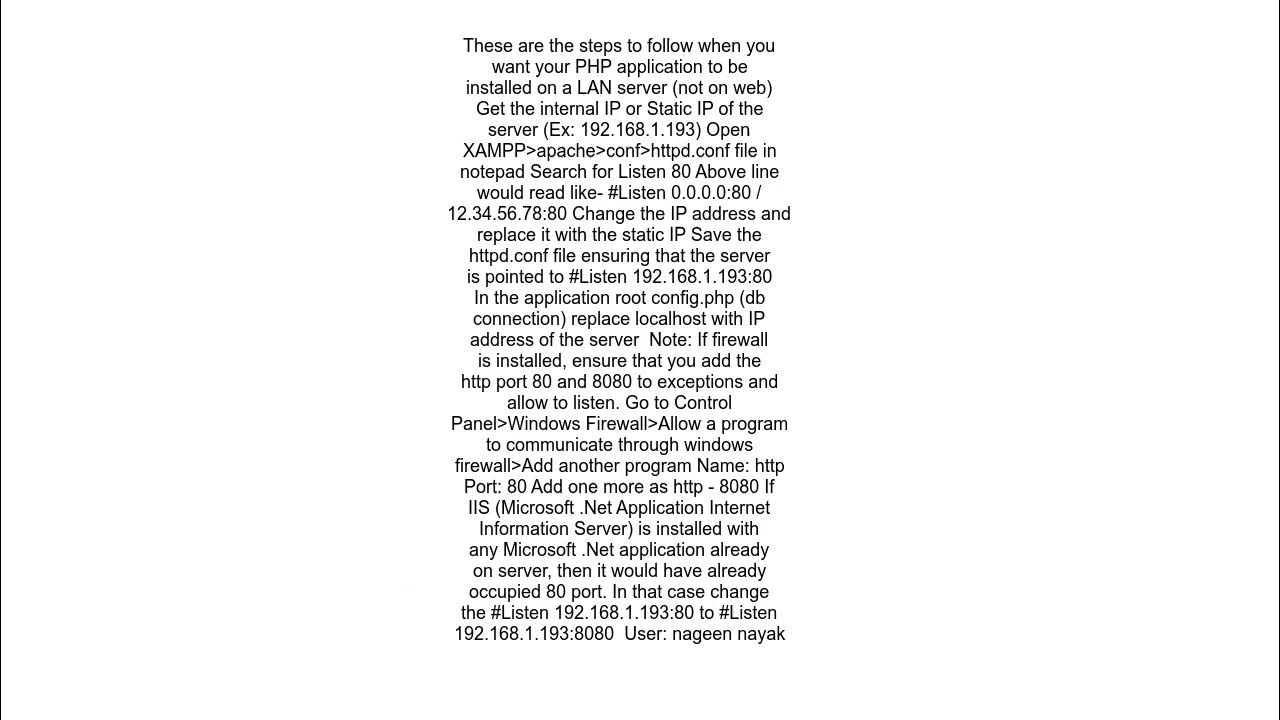 These are the steps to follow when you want your PHP application to be installed on a LAN server (not on web) Get the internal IP or Static IP of the server (Ex: 192.168.1.193) Open XAMPP>apache>conf>httpd.conf file in notepad Search for Listen 80 Above line would read like- #Listen 0.0.0.0:80 / 12.34.56.78:80 Change the IP address and replace it with the static IP Save the httpd.conf file ensuring that the server is pointed to #Listen 192.168.1.193:80 In the application root config.php (db connection) replace localhost with IP address of the server  Note: If firewall is installed, ensure that you add the http port 80 and 8080 to exceptions and allow to listen. Go to Control Panel>Windows Firewall>Allow a program to communicate through windows firewall>Add another program Name: http Port: 80 Add one more as http - 8080 If IIS (Microsoft .Net Application Internet Information Server) is installed with any Microsoft .Net application already on server, then it would have already occupied 80 port. In that case change the #Listen 192.168.1.193:80 to #Listen 192.168.1.193:8080  User: nageen nayak